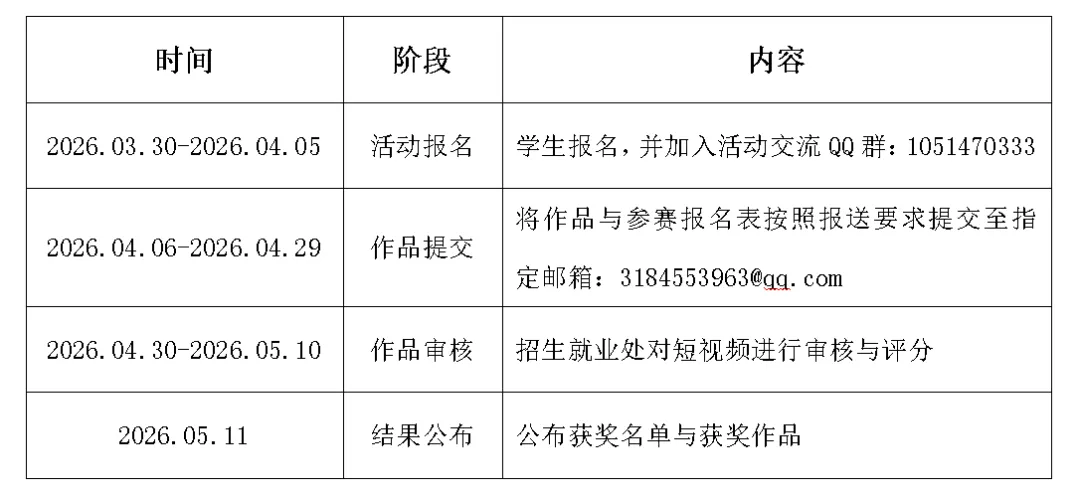 | 时间 | 阶段 | 内容 |
|---|---|---|
| 2026.03.30-2026.04.05 | 活动报名 | 学生报名，并加入活动交流QQ群：1051470333 |
| 2026.04.06-2026.04.29 | 作品提交 | 将作品与参赛报名表按照报送要求提交至指定邮箱：3184553963@qq.com |
| 2026.04.30-2026.05.10 | 作品审核 | 招生就业处对短视频进行审核与评分 |
| 2026.05.11 | 结果公布 | 公布获奖名单与获奖作品 |